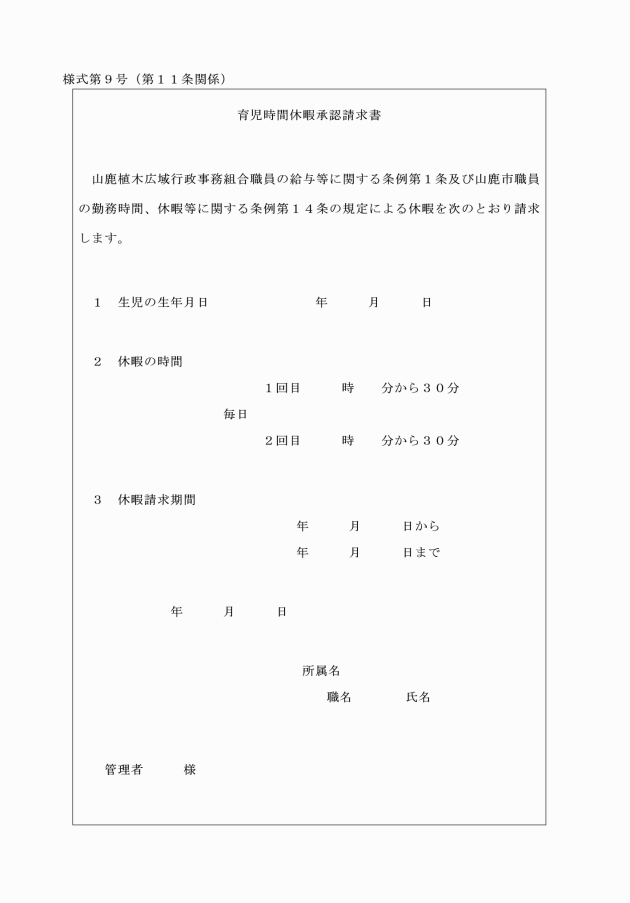 様式第９号（第１１条関係）

育児時間休暇承認請求書

山鹿植木広域行政事務組合職員の給与等に関する条例第１条及び山鹿市職員の勤務時間、休暇等に関する条例第１４条の規定による休暇を次のとおり請求します。

１　生児の生年月日　　年　月　日

２　休暇の時間

１回目　時　分から３０分

毎日

２回目　時　分から３０分

３　休暇請求期間

年　月　日から

年　月　日まで

年　月　日

所属名

職名　氏名

管理者　様